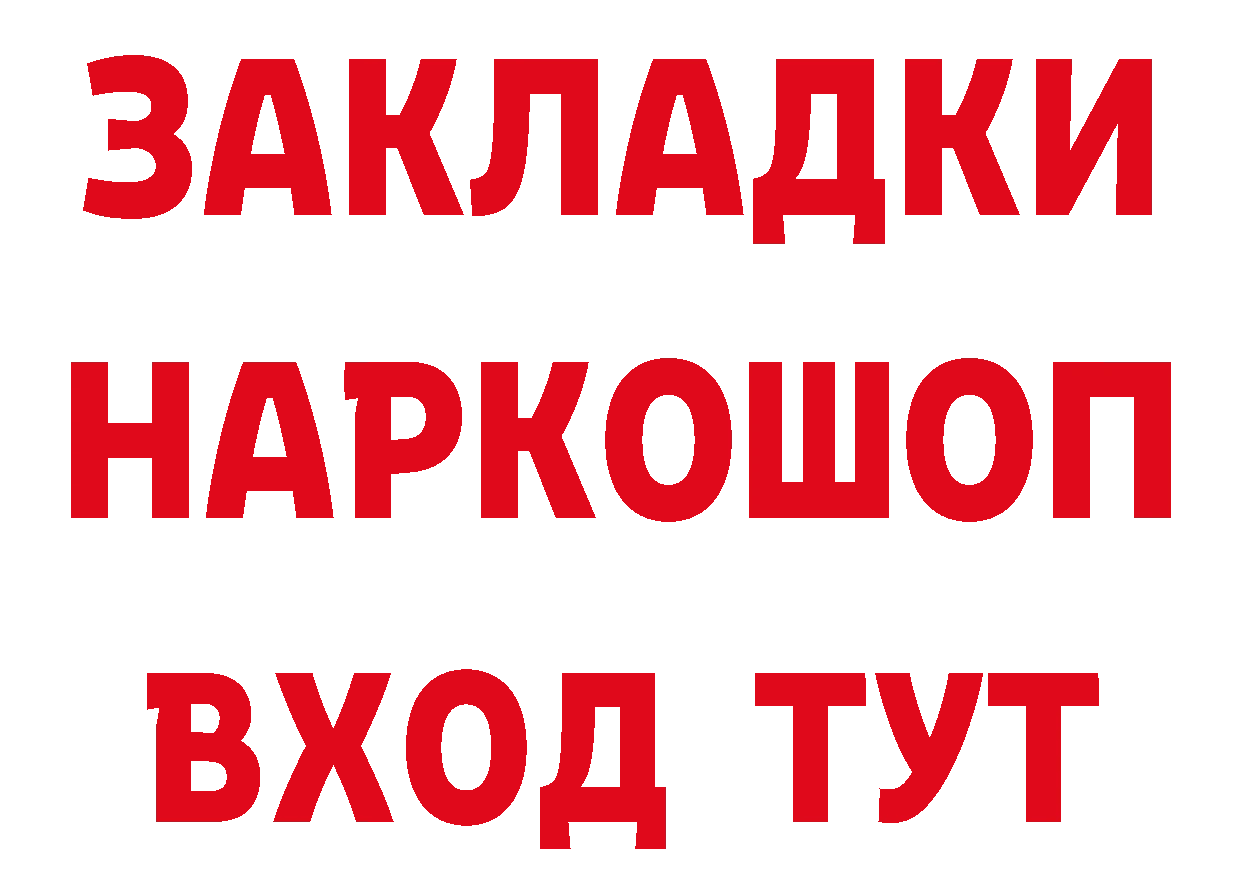 ЗАКЛАДКИ
НАРКОШОП
ВХОД ТУТ